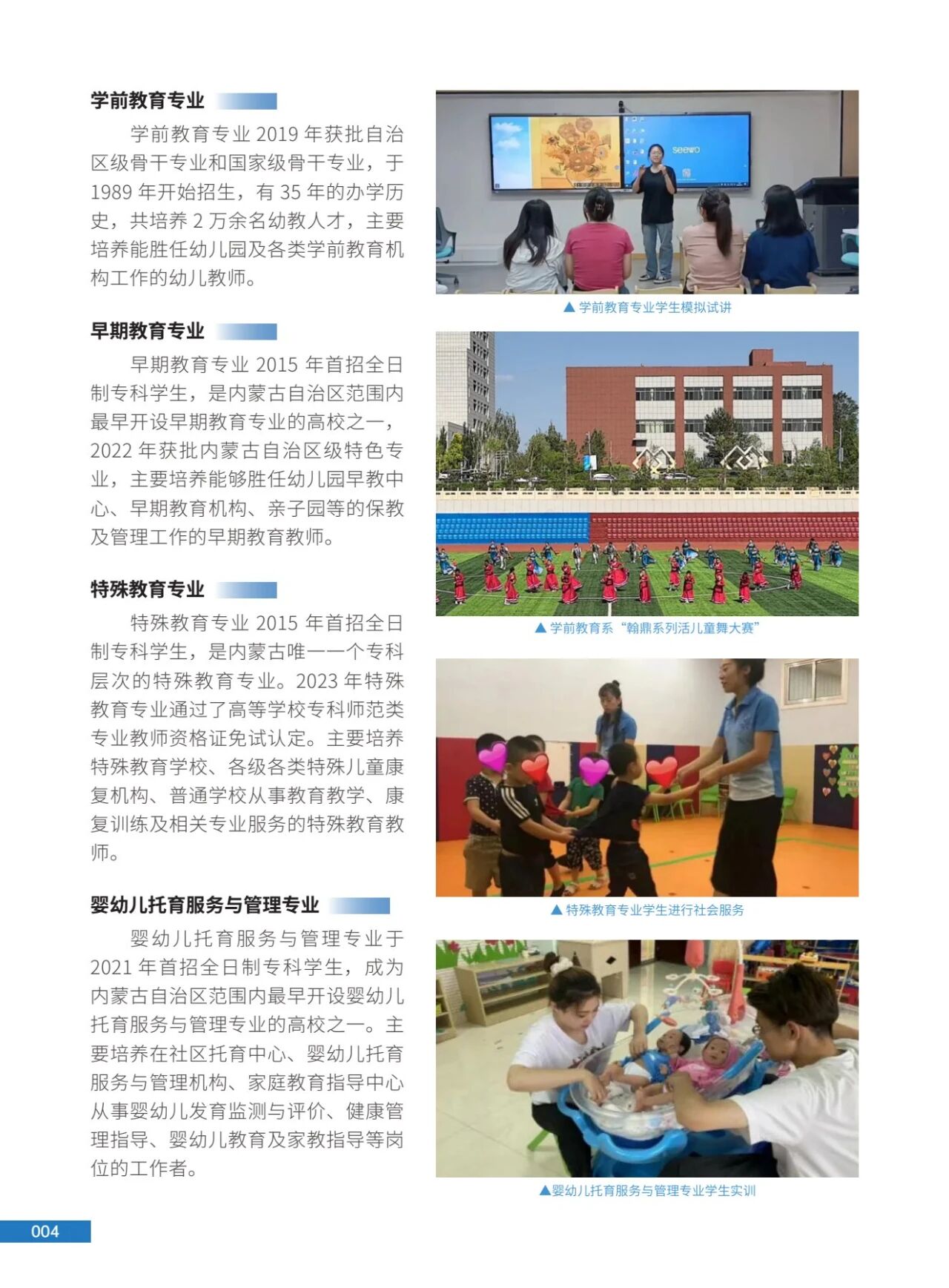 学前教育专业

学前教育专业 2019 年获批自治区级骨干专业和国家级骨干专业，于 1989 年开始招生，有 35 年的办学历史，共培养 2 万余名幼教人才，主要培养能胜任幼儿园及各类学前教育机构工作的幼儿教师。

早期教育专业

早期教育专业 2015 年首招全日制专科学生，是内蒙古自治区范围内最早开设早期教育专业的高校之一，2022 年获批内蒙古自治区级特色专业，主要培养能够胜任幼儿园早教中心、早期教育机构、亲子园等的保教及管理工作的早期教育教师。

特殊教育专业

特殊教育专业 2015 年首招全日制专科学生，是内蒙古唯一一个专科层次的特殊教育专业。2023 年特殊教育专业通过了高等学校专科师范类专业教师资格证免试认定。主要培养特殊教育学校、各级各类特殊儿童康复机构、普通学校从事教育教学、康复训练及相关专业服务的特殊教育教师。

婴幼儿托育服务与管理专业

婴幼儿托育服务与管理专业于 2021 年首招全日制专科学生，成为内蒙古自治区范围内最早开设婴幼儿托育服务与管理专业的高校之一。主要培养在社区托育中心、婴幼儿托育服务与管理机构、家庭教育指导中心从事婴幼儿发育监测与评价、健康管理指导、婴幼儿教育及家教指导等岗位的工作者。

seewo

▲ 学前教育专业学生模拟试讲

▲ 学前教育系“翰鼎系列活儿童舞大赛”

▲ 特殊教育专业学生进行社会服务

▲婴幼儿托育服务与管理专业学生实训

004